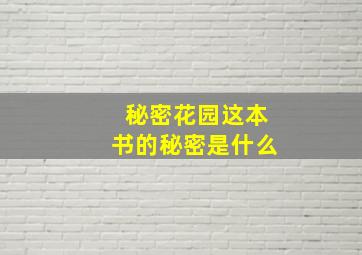 秘密花园这本书的秘密是什么